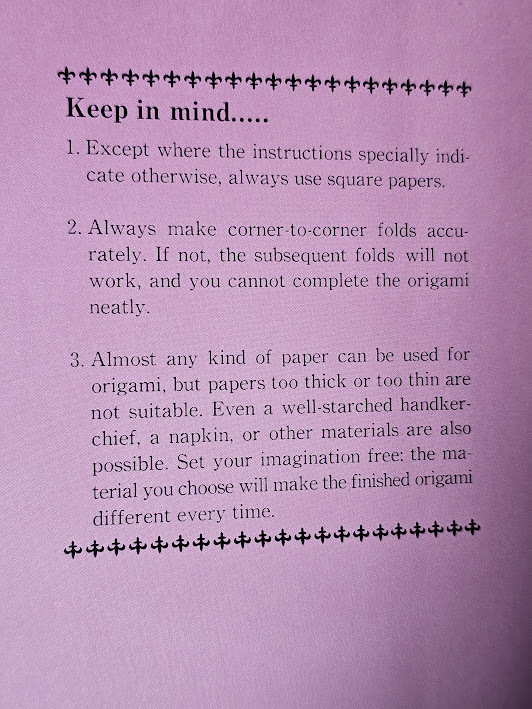 Keep in mind.....

1. Except where the instructions specially indicate otherwise, always use square papers.

2. Always make corner-to-corner folds accurately. If not, the subsequent folds will not work, and you cannot complete the origami neatly.

3. Almost any kind of paper can be used for origami, but papers too thick or too thin are not suitable. Even a well-starched handkerchief, a napkin, or other materials are also possible. Set your imagination free: the material you choose will make the finished origami different every time.